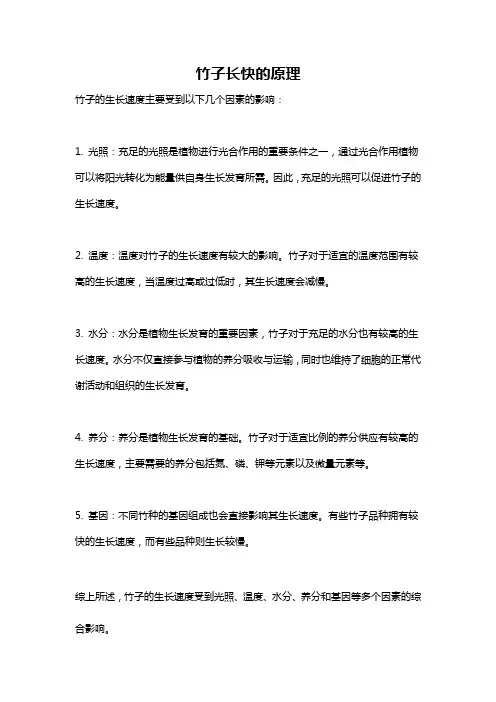 竹子长快的原理

竹子的生长速度主要受到以下几个因素的影响：

1. 光照：充足的光照是植物进行光合作用的重要条件之一，通过光合作用植物可以将阳光转化为能量供自身生长发育所需。因此，充足的光照可以促进竹子的生长速度。

2. 温度：温度对竹子的生长速度有较大的影响。竹子对于适宜的温度范围有较高的生长速度，当温度过高或过低时，其生长速度会减慢。

3. 水分：水分是植物生长发育的重要因素，竹子对于充足的水分也有较高的生长速度。水分不仅直接参与植物的养分吸收与运输，同时也维持了细胞的正常代谢活动和组织的生长发育。

4. 养分：养分是植物生长发育的基础。竹子对于适宜比例的养分供应有较高的生长速度，主要需要的养分包括氮、磷、钾等元素以及微量元素等。

5. 基因：不同竹种的基因组成也会直接影响其生长速度。有些竹子品种拥有较快的生长速度，而有些品种则生长较慢。

综上所述，竹子的生长速度受到光照、温度、水分、养分和基因等多个因素的综合影响。